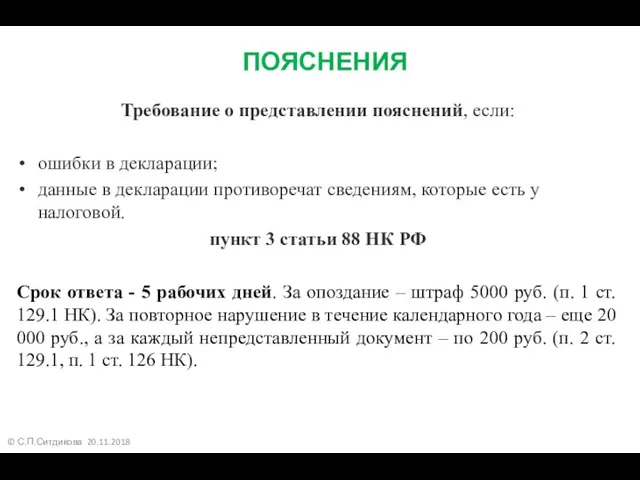 ПОЯСНЕНИЯ

Требование о представлении пояснений, если:

• ошибки в декларации;
• данные в декларации противоречат сведениям, которые есть у налоговой.

пункт 3 статьи 88 НК РФ

Срок ответа - 5 рабочих дней. За опоздание – штраф 5000 руб. (п. 1 ст. 129.1 НК). За повторное нарушение в течение календарного года – еще 20 000 руб., а за каждый непредставленный документ – по 200 руб. (п. 2 ст. 129.1, п. 1 ст. 126 НК).

© С.П.Ситдикова 20.11.2018